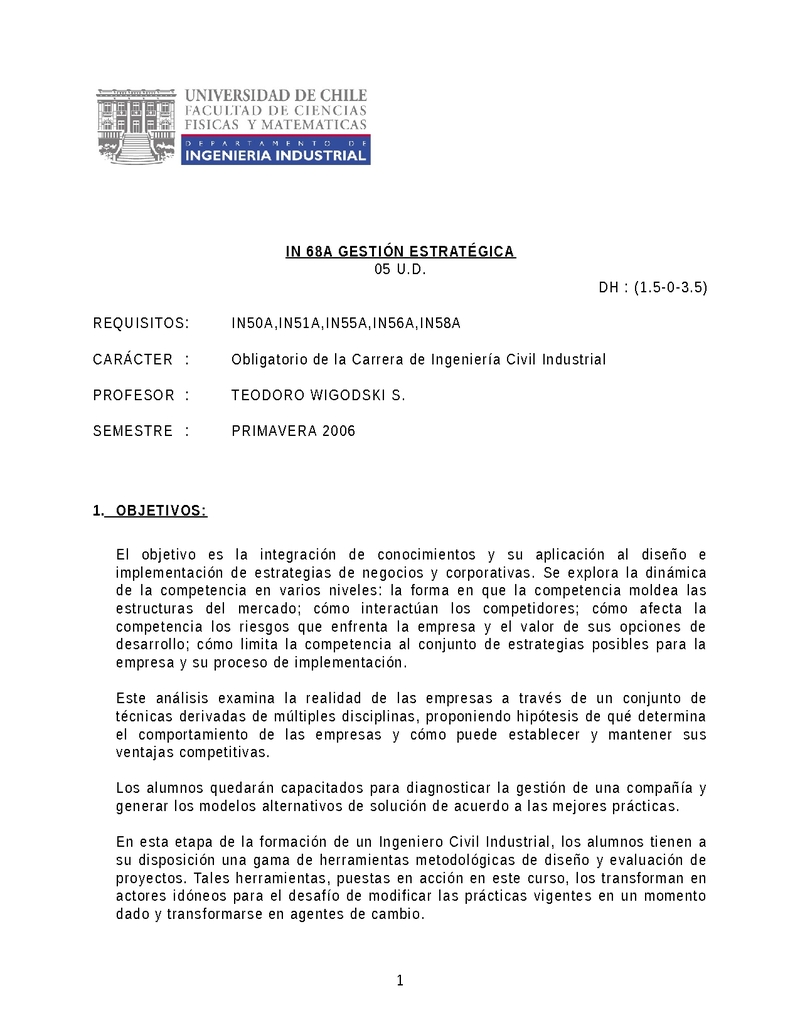 UNIVERSIDAD DE CHILE
FACULTAD DE CIENCIAS
FISICAS Y MATEMATICAS
DEPARTAMENTO DE
INGENIERIA INDUSTRIAL

IN 68A GESTIÓN ESTRATÉGICA
05 U.D.
DH : (1.5-0-3.5)

REQUISITOS: IN50A,IN51A,IN55A,IN56A,IN58A

CARÁCTER : Obligatorio de la Carrera de Ingeniería Civil Industrial

PROFESOR : TEODORO WIGODSKI S.

SEMESTRE : PRIMAVERA 2006

1. OBJETIVOS:

El objetivo es la integración de conocimientos y su aplicación al diseño e implementación de estrategias de negocios y corporativas. Se explora la dinámica de la competencia en varios niveles: la forma en que la competencia moldea las estructuras del mercado; cómo interactúan los competidores; cómo afecta la competencia los riesgos que enfrenta la empresa y el valor de sus opciones de desarrollo; cómo limita la competencia al conjunto de estrategias posibles para la empresa y su proceso de implementación.

Este análisis examina la realidad de las empresas a través de un conjunto de técnicas derivadas de múltiples disciplinas, proponiendo hipótesis de qué determina el comportamiento de las empresas y cómo puede establecer y mantener sus ventajas competitivas.

Los alumnos quedarán capacitados para diagnosticar la gestión de una compañía y generar los modelos alternativos de solución de acuerdo a las mejores prácticas.

En esta etapa de la formación de un Ingeniero Civil Industrial, los alumnos tienen a su disposición una gama de herramientas metodológicas de diseño y evaluación de proyectos. Tales herramientas, puestas en acción en este curso, los transforman en actores idóneos para el desafío de modificar las prácticas vigentes en un momento dado y transformarse en agentes de cambio.

1